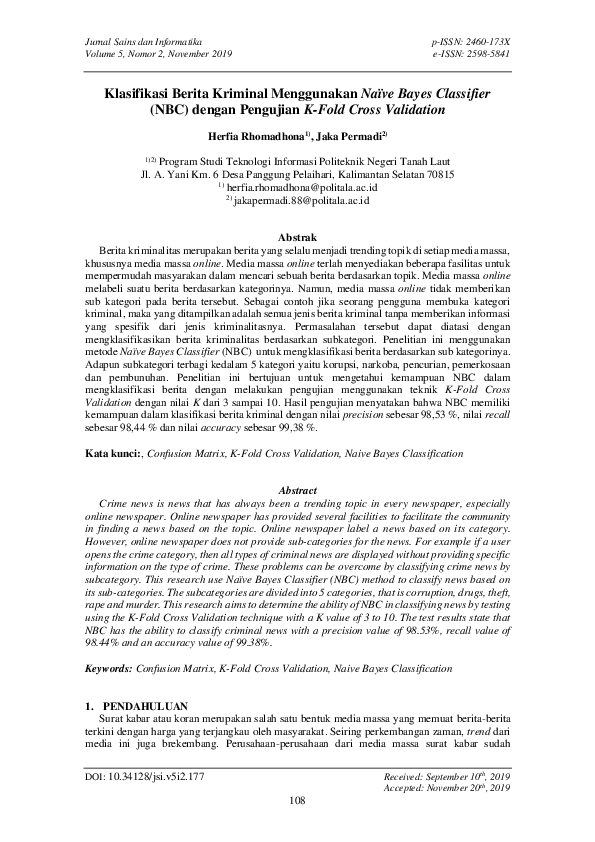 Jurnal Sains dan Informatika
Volume 5, Nomor 2, November 2019

p-ISSN: 2460-173X
e-ISSN: 2598-5841

Klasifikasi Berita Kriminal Menggunakan Naïve Bayes Classifier (NBC) dengan Pengujian K-Fold Cross Validation

Herfia Rhomadhona$^{1)}$, Jaka Permadi$^{2)}$

$^{1)2)}$ Program Studi Teknologi Informasi Politeknik Negeri Tanah Laut
Jl. A. Yani Km. 6 Desa Panggung Pelaihari, Kalimantan Selatan 70815
$^{1)}$ herfia.rhomadhona@politala.ac.id
$^{2)}$ jakapermadi.88@politala.ac.id

Abstrak

Berita kriminalitas merupakan berita yang selalu menjadi trending topik di setiap media massa, khususnya media massa online. Media massa online terlah menyediakan beberapa fasilitas untuk mempermudah masyarakan dalam mencari sebuah berita berdasarkan topik. Media massa online melabeli suatu berita berdasarkan kategorinya. Namun, media massa online tidak memberikan sub kategori pada berita tersebut. Sebagai contoh jika seorang pengguna membuka kategori kriminal, maka yang ditampilkan adalah semua jenis berita kriminal tanpa memberikan informasi yang spesifik dari jenis kriminalitasnya. Permasalahan tersebut dapat diatasi dengan mengklasifikasikan berita kriminalitas berdasarkan subkategori. Penelitian ini menggunakan metode Naïve Bayes Classifier (NBC) untuk mengklasifikasi berita berdasarkan sub kategorinya. Adapun subkategori terbagi kedalam 5 kategori yaitu korupsi, narkoba, pencurian, pemerkosaan dan pembunuhan. Penelitian ini bertujuan untuk mengetahui kemampuan NBC dalam mengklasifikasi berita dengan melakukan pengujian menggunakan teknik K-Fold Cross Validation dengan nilai K dari 3 sampai 10. Hasil pengujian menyatakan bahwa NBC memiliki kemampuan dalam klasifikasi berita kriminal dengan nilai precision sebesar 98,53 %, nilai recall sebesar 98,44 % dan nilai accuracy sebesar 99,38 %.

Kata kunci:, Confusion Matrix, K-Fold Cross Validation, Naive Bayes Classification

Abstract

Crime news is news that has always been a trending topic in every newspaper, especially online newspaper. Online newspaper has provided several facilities to facilitate the community in finding a news based on the topic. Online newspaper label a news based on its category. However, online newspaper does not provide sub-categories for the news. For example if a user opens the crime category, then all types of criminal news are displayed without providing specific information on the type of crime. These problems can be overcome by classifying crime news by subcategory. This research use Naïve Bayes Classifier (NBC) method to classify news based on its sub-categories. The subcategories are divided into 5 categories, that is corruption, drugs, theft, rape and murder. This research aims to determine the ability of NBC in classifying news by testing using the K-Fold Cross Validation technique with a K value of 3 to 10. The test results state that NBC has the ability to classify criminal news with a precision value of 98.53%, recall value of 98.44% and an accuracy value of 99.38%.

Keywords: Confusion Matrix, K-Fold Cross Validation, Naive Bayes Classification

1. PENDAHULUAN
Surat kabar atau koran merupakan salah satu bentuk media massa yang memuat berita-berita terkini dengan harga yang terjangkau oleh masyarakat. Seiring perkembangan zaman, trend dari media ini juga brekembang. Perusahaan-perusahaan dari media massa surat kabar sudah

DOI: 10.34128/jsi.v5i2.177

Received: September 10$^{th}$, 2019
Accepted: November 20$^{th}$, 2019

108